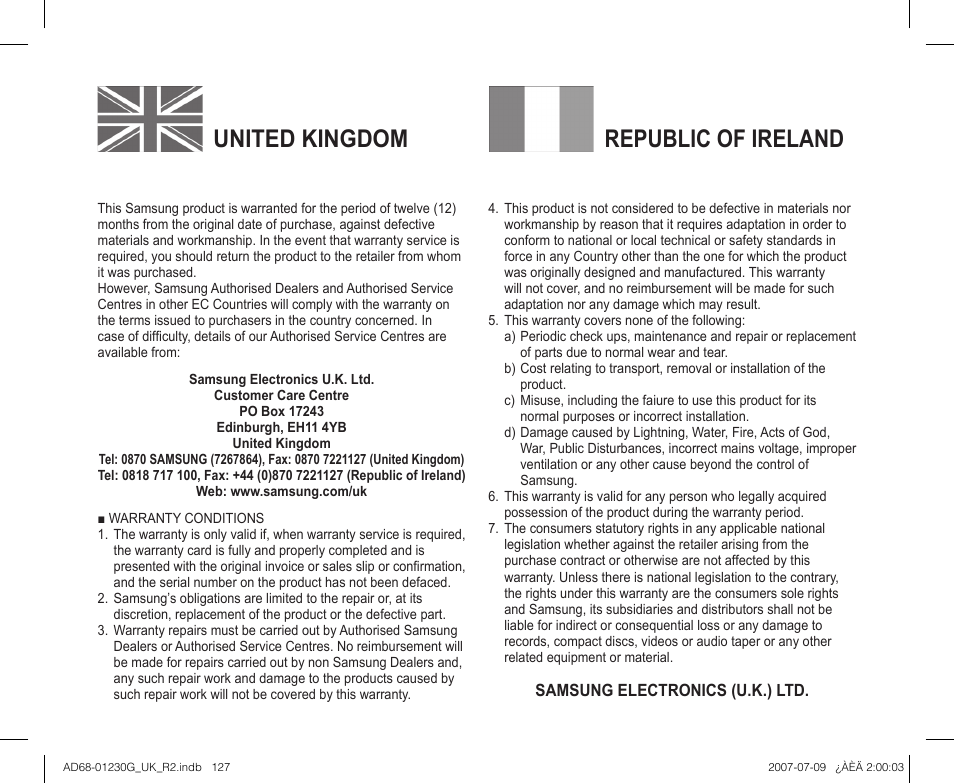 UNITED KINGDOM

REPUBLIC OF IRELAND

This Samsung product is warranted for the period of twelve (12) months from the original date of purchase, against defective materials and workmanship. In the event that warranty service is required, you should return the product to the retailer from whom it was purchased.
However, Samsung Authorised Dealers and Authorised Service Centres in other EC Countries will comply with the warranty on the terms issued to purchasers in the country concerned. In case of difficulty, details of our Authorised Service Centres are available from:

Samsung Electronics U.K. Ltd.
Customer Care Centre
PO Box 17243
Edinburgh, EH11 4YB
United Kingdom
Tel: 0870 SAMSUNG (7267864), Fax: 0870 7221127 (United Kingdom)
Tel: 0818 717 100, Fax: +44 (0)870 7221127 (Republic of Ireland)
Web: www.samsung.com/uk

■ WARRANTY CONDITIONS
1. The warranty is only valid if, when warranty service is required, the warranty card is fully and properly completed and is presented with the original invoice or sales slip or confirmation, and the serial number on the product has not been defaced.
2. Samsung's obligations are limited to the repair or, at its discretion, replacement of the product or the defective part.
3. Warranty repairs must be carried out by Authorised Samsung Dealers or Authorised Service Centres. No reimbursement will be made for repairs carried out by non Samsung Dealers and, any such repair work and damage to the products caused by such repair work will not be covered by this warranty.
4. This product is not considered to be defective in materials nor workmanship by reason that it requires adaptation in order to conform to national or local technical or safety standards in force in any Country other than the one for which the product was originally designed and manufactured. This warranty will not cover, and no reimbursement will be made for such adaptation nor any damage which may result.
5. This warranty covers none of the following:
a) Periodic check ups, maintenance and repair or replacement of parts due to normal wear and tear.
b) Cost relating to transport, removal or installation of the product.
c) Misuse, including the faiure to use this product for its normal purposes or incorrect installation.
d) Damage caused by Lightning, Water, Fire, Acts of God, War, Public Disturbances, incorrect mains voltage, improper ventilation or any other cause beyond the control of Samsung.
6. This warranty is valid for any person who legally acquired possession of the product during the warranty period.
7. The consumers statutory rights in any applicable national legislation whether against the retailer arising from the purchase contract or otherwise are not affected by this warranty. Unless there is national legislation to the contrary, the rights under this warranty are the consumers sole rights and Samsung, its subsidiaries and distributors shall not be liable for indirect or consequential loss or any damage to records, compact discs, videos or audio taper or any other related equipment or material.

SAMSUNG ELECTRONICS (U.K.) LTD.

AD68-01230G_UK_R2.indb 127

2007-07-09 ¿ÀÈÄ 2:00:03